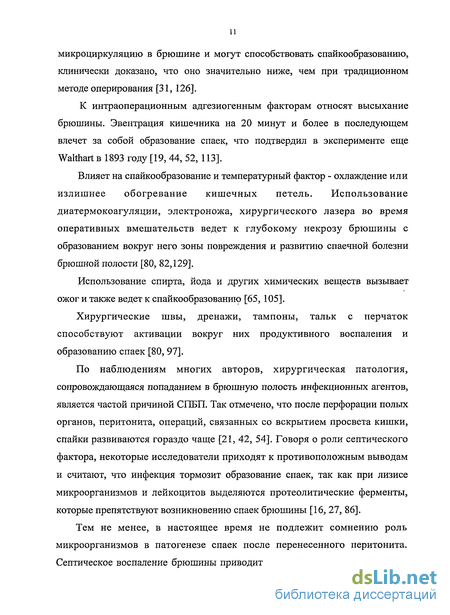 11

микроциркуляцию в брюшине и могут способствовать спайкообразованию, клинически доказано, что оно значительно ниже, чем при традиционном методе оперирования [31, 126].

К интраоперационным адгезиогенным факторам относят высыхание брюшины. Эвентрация кишечника на 20 минут и более в последующем влечет за собой образование спаек, что подтвердил в эксперименте еще Walthart в 1893 году [19, 44, 52, 113].

Влияет на спайкообразование и температурный фактор - охлаждение или излишнее обогревание кишечных петель. Использование диатермокоагуляции, электроножа, хирургического лазера во время оперативных вмешательств ведет к глубокому некрозу брюшины с образованием вокруг него зоны повреждения и развитию спаечной болезни брюшной полости [80, 82,129].

Использование спирта, йода и других химических веществ вызывает ожог и также ведет к спайкообразованию [65, 105].

Хирургические швы, дренажи, тампоны, тальк с перчаток способствуют активации вокруг них продуктивного воспаления и образованию спаек [80, 97].

По наблюдениям многих авторов, хирургическая патология, сопровождающаяся попаданием в брюшную полость инфекционных агентов, является частой причиной СПБП. Так отмечено, что после перфорации полых органов, перитонита, операций, связанных со вскрытием просвета кишки, спайки развиваются гораздо чаще [21, 42, 54]. Говоря о роли септического фактора, некоторые исследователи приходят к противоположным выводам и считают, что инфекция тормозит образование спаек, так как при лизисе микроорганизмов и лейкоцитов выделяются протеолитические ферменты, которые препятствуют возникновению спаек брюшины [16, 27, 86].

Тем не менее, в настоящее время не подлежит сомнению роль микроорганизмов в патогенезе спаек после перенесенного перитонита. Септическое воспаление брюшины приводит

dsLib.net
библиотека диссертаций